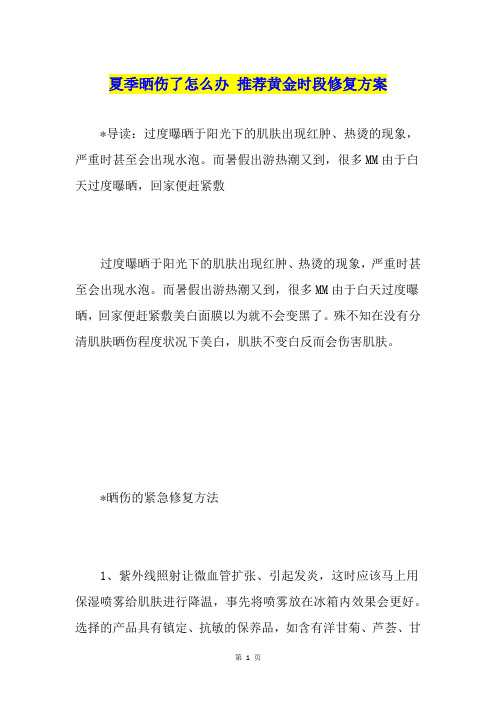 夏季晒伤了怎么办 推荐黄金时段修复方案

*导读：过度曝晒于阳光下的肌肤出现红肿、热烫的现象，严重时甚至会出现水泡。而暑假出游热潮又到，很多MM由于白天过度曝晒，回家便赶紧敷

过度曝晒于阳光下的肌肤出现红肿、热烫的现象，严重时甚至会出现水泡。而暑假出游热潮又到，很多MM由于白天过度曝晒，回家便赶紧敷美白面膜以为就不会变黑了。殊不知在没有分清肌肤晒伤程度状况下美白，肌肤不变白反而会伤害肌肤。

*晒伤的紧急修复方法

1、紫外线照射让微血管扩张、引起发炎，这时应该马上用保湿喷雾给肌肤进行降温，事先将喷雾放在冰箱内效果会更好。选择的产品具有镇定、抗敏的保养品，如含有洋甘菊、芦荟、甘

第 1 页